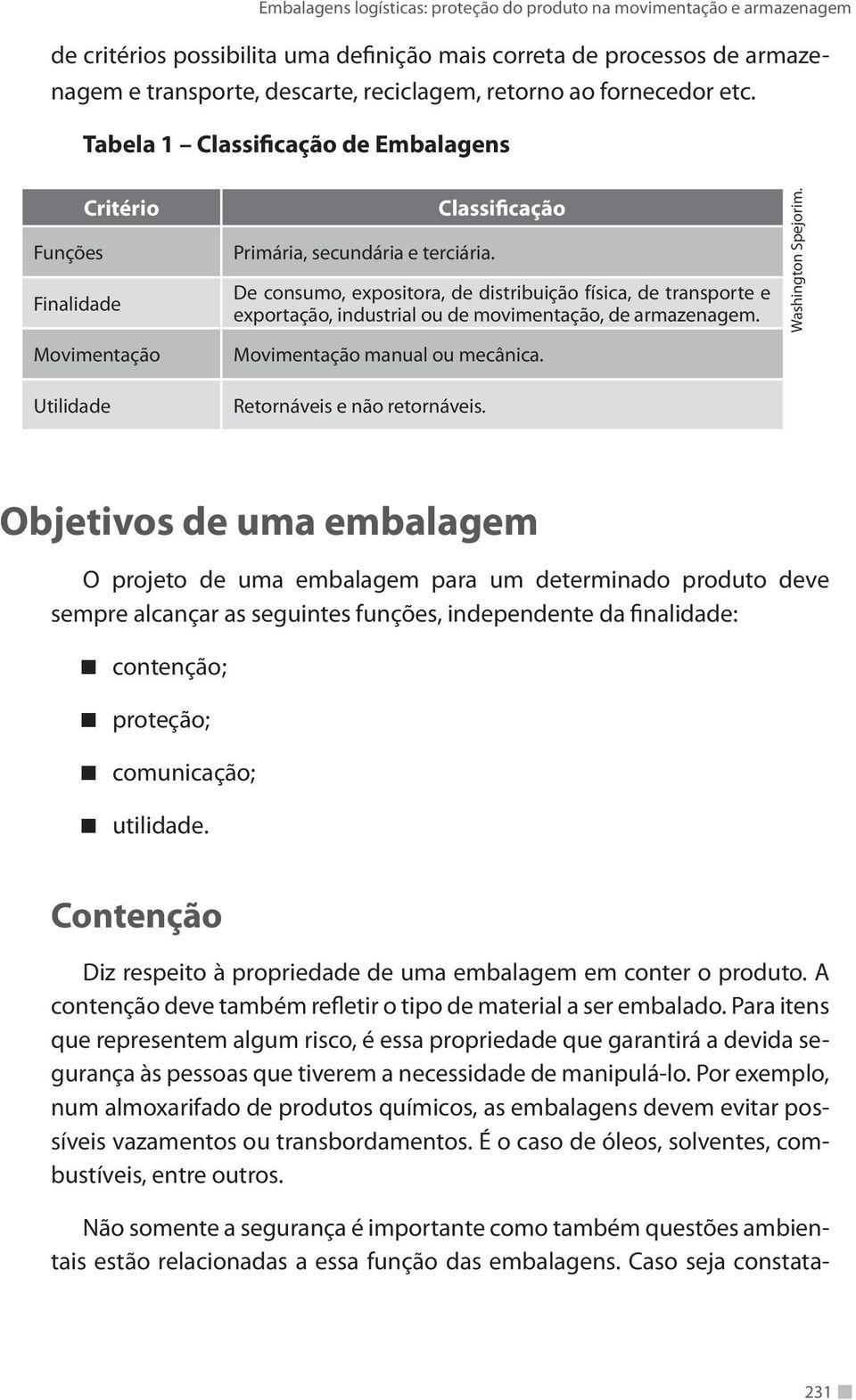 Embalagens logísticas: proteção do produto na movimentação e armazenagem

de critérios possibilita uma definição mais correta de processos de armazenagem e transporte, descarte, reciclagem, retorno ao fornecedor etc.

Tabela 1 – Classificação de Embalagens

| Critério | Classificação |
|---|---|
| Funções | Primária, secundária e terciária. |
| Finalidade | De consumo, expositora, de distribuição física, de transporte e exportação, industrial ou de movimentação, de armazenagem. |
| Movimentação | Movimentação manual ou mecânica. |
| Utilidade | Retornáveis e não retornáveis. |

Washington Spejorim.

Objetivos de uma embalagem

O projeto de uma embalagem para um determinado produto deve sempre alcançar as seguintes funções, independente da finalidade:

contenção;

proteção;

comunicação;

utilidade.

Contenção

Diz respeito à propriedade de uma embalagem em conter o produto. A contenção deve também refletir o tipo de material a ser embalado. Para itens que representem algum risco, é essa propriedade que garantirá a devida segurança às pessoas que tiverem a necessidade de manipulá-lo. Por exemplo, num almoxarifado de produtos químicos, as embalagens devem evitar possíveis vazamentos ou transbordamentos. É o caso de óleos, solventes, combustíveis, entre outros.

Não somente a segurança é importante como também questões ambientais estão relacionadas a essa função das embalagens. Caso seja constata-

231